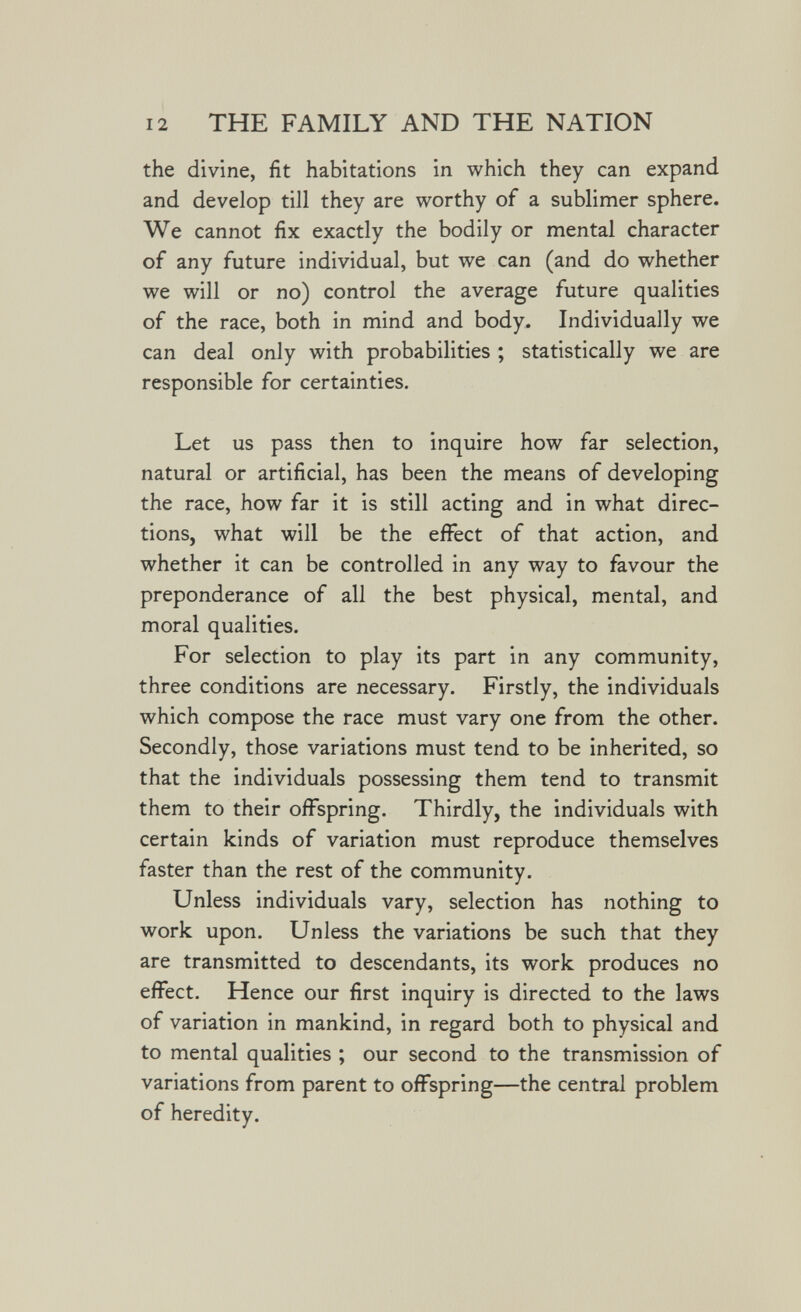 12 THE FAMILY AND THE NATION

the divine, fit habitations in which they can expand and develop till they are worthy of a sublimer sphere. We cannot fix exactly the bodily or mental character of any future individual, but we can (and do whether we will or no) control the average future qualities of the race, both in mind and body. Individually we can deal only with probabilities ; statistically we are responsible for certainties.

Let us pass then to inquire how far selection, natural or artificial, has been the means of developing the race, how far it is still acting and in what directions, what will be the effect of that action, and whether it can be controlled in any way to favour the preponderance of all the best physical, mental, and moral qualities.

For selection to play its part in any community, three conditions are necessary. Firstly, the individuals which compose the race must vary one from the other. Secondly, those variations must tend to be inherited, so that the individuals possessing them tend to transmit them to their offspring. Thirdly, the individuals with certain kinds of variation must reproduce themselves faster than the rest of the community.

Unless individuals vary, selection has nothing to work upon. Unless the variations be such that they are transmitted to descendants, its work produces no effect. Hence our first inquiry is directed to the laws of variation in mankind, in regard both to physical and to mental qualities ; our second to the transmission of variations from parent to offspring—the central problem of heredity.